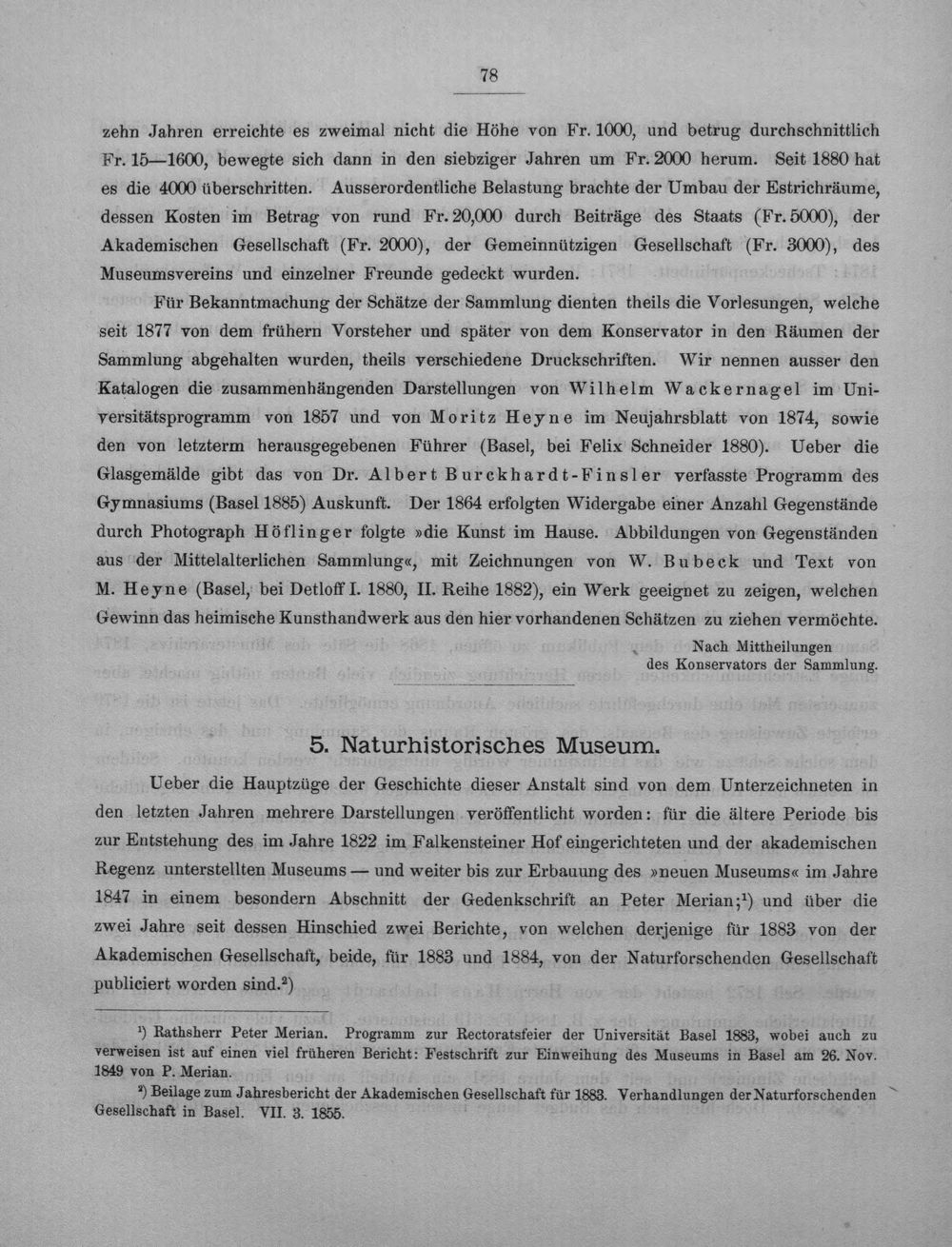 78

zehn Jahren erreichte es zweimal nicht die Höhe von Fr. 1000, und betrug durchschnittlich Fr. 15—1600, bewegte sich dann in den siebziger Jahren um Fr. 2000 herum. Seit 1880 hat es die 4000 überschritten. Ausserordentliche Belastung brachte der Umbau der Estrichräume, dessen Kosten im Betrag von rund Fr. 20,000 durch Beiträge des Staats (Fr. 5000), der Akademischen Gesellschaft (Fr. 2000), der Gemeinnützigen Gesellschaft (Fr. 3000), des Museumsvereins und einzelner Freunde gedeckt wurden.

Für Bekanntmachung der Schätze der Sammlung dienten theils die Vorlesungen, welche seit 1877 von dem frühern Vorsteher und später von dem Konservator in den Räumen der Sammlung abgehalten wurden, theils verschiedene Druckschriften. Wir nennen ausser den Katalogen die zusammenhängenden Darstellungen von Wilhelm Wackernagel im Universitätsprogramm von 1857 und von Moritz Heyne im Neujahrsblatt von 1874, sowie den von letzterm herausgegebenen Führer (Basel, bei Felix Schneider 1880). Ueber die Glasgemälde gibt das von Dr. Albert Burckhardt-Finsler verfasste Programm des Gymnasiums (Basel 1885) Auskunft. Der 1864 erfolgten Widergabe einer Anzahl Gegenstände durch Photograph Höflinger folgte »die Kunst im Hause. Abbildungen von Gegenständen aus der Mittelalterlichen Sammlung«, mit Zeichnungen von W. Bubeck und Text von M. Heyne (Basel, bei Detloff I. 1880, II. Reihe 1882), ein Werk geeignet zu zeigen, welchen Gewinn das heimische Kunsthandwerk aus den hier vorhandenen Schätzen zu ziehen vermöchte.

Nach Mittheilungen
des Konservators der Sammlung.

5. Naturhistorisches Museum.

Ueber die Hauptzüge der Geschichte dieser Anstalt sind von dem Unterzeichneten in den letzten Jahren mehrere Darstellungen veröffentlicht worden: für die ältere Periode bis zur Entstehung des im Jahre 1822 im Falkensteiner Hof eingerichteten und der akademischen Regenz unterstellten Museums — und weiter bis zur Erbauung des »neuen Museums« im Jahre 1847 in einem besondern Abschnitt der Gedenkschrift an Peter Merian;$^{1}$) und über die zwei Jahre seit dessen Hinschied zwei Berichte, von welchen derjenige für 1883 von der Akademischen Gesellschaft, beide, für 1883 und 1884, von der Naturforschenden Gesellschaft publiciert worden sind.$^{2}$)

$^{1}$) Rathsherr Peter Merian. Programm zur Rectoratsfeier der Universität Basel 1883, wobei auch zu verweisen ist auf einen viel früheren Bericht: Festschrift zur Einweihung des Museums in Basel am 26. Nov. 1849 von P. Merian.

$^{2}$) Beilage zum Jahresbericht der Akademischen Gesellschaft für 1883. Verhandlungen der Naturforschenden Gesellschaft in Basel. VII. 3. 1855.